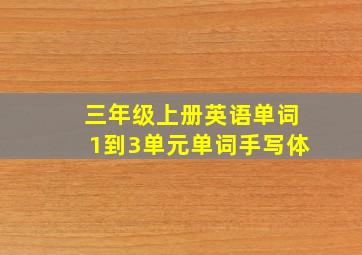 三年级上册英语单词
1到3单元单词手写体